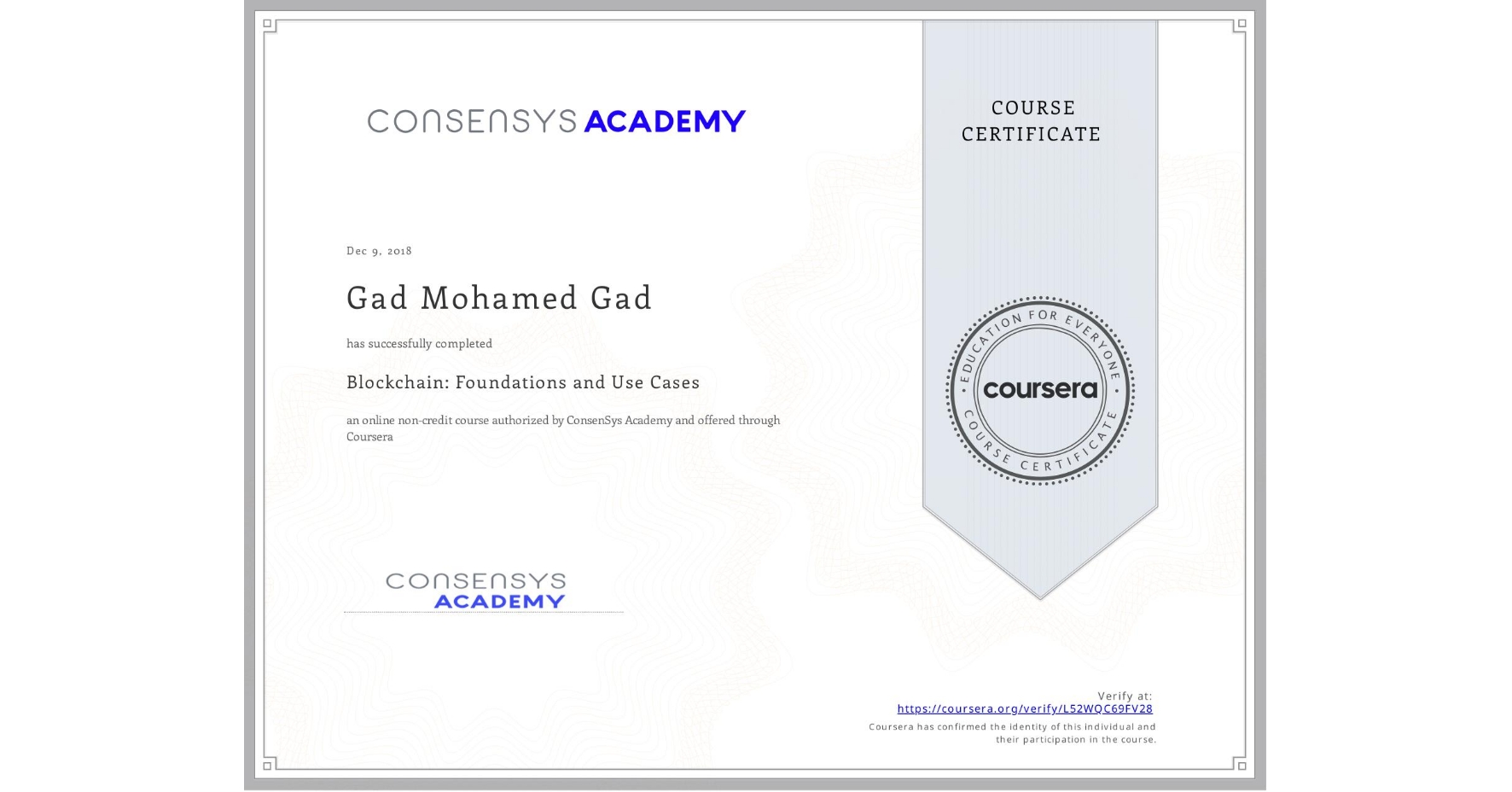 CONSENSYS ACADEMY

COURSE CERTIFICATE

Dec 9, 2018

Gad Mohamed Gad

has successfully completed

Blockchain: Foundations and Use Cases

an online non-credit course authorized by ConsenSys Academy and offered through Coursera

EDUCATION FOR EVERYONE
coursera
COURSE CERTIFICATE

CONSENSYS
ACADEMY

Verify at:
https://coursera.org/verify/L52WQC69FV28
Coursera has confirmed the identity of this individual and their participation in the course.